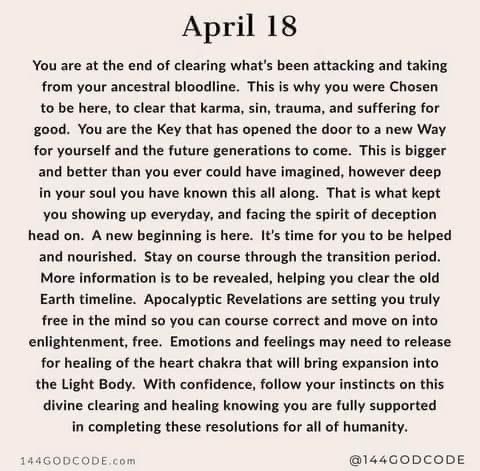 April 18

You are at the end of clearing what's been attacking and taking from your ancestral bloodline. This is why you were Chosen to be here, to clear that karma, sin, trauma, and suffering for good. You are the Key that has opened the door to a new Way for yourself and the future generations to come. This is bigger and better than you ever could have imagined, however deep in your soul you have known this all along. That is what kept you showing up everyday, and facing the spirit of deception head on. A new beginning is here. It's time for you to be helped and nourished. Stay on course through the transition period. More information is to be revealed, helping you clear the old Earth timeline. Apocalyptic Revelations are setting you truly free in the mind so you can course correct and move on into enlightenment, free. Emotions and feelings may need to release for healing of the heart chakra that will bring expansion into the Light Body. With confidence, follow your instincts on this divine clearing and healing knowing you are fully supported in completing these resolutions for all of humanity.

144GODCODE.com

@144GODCODE